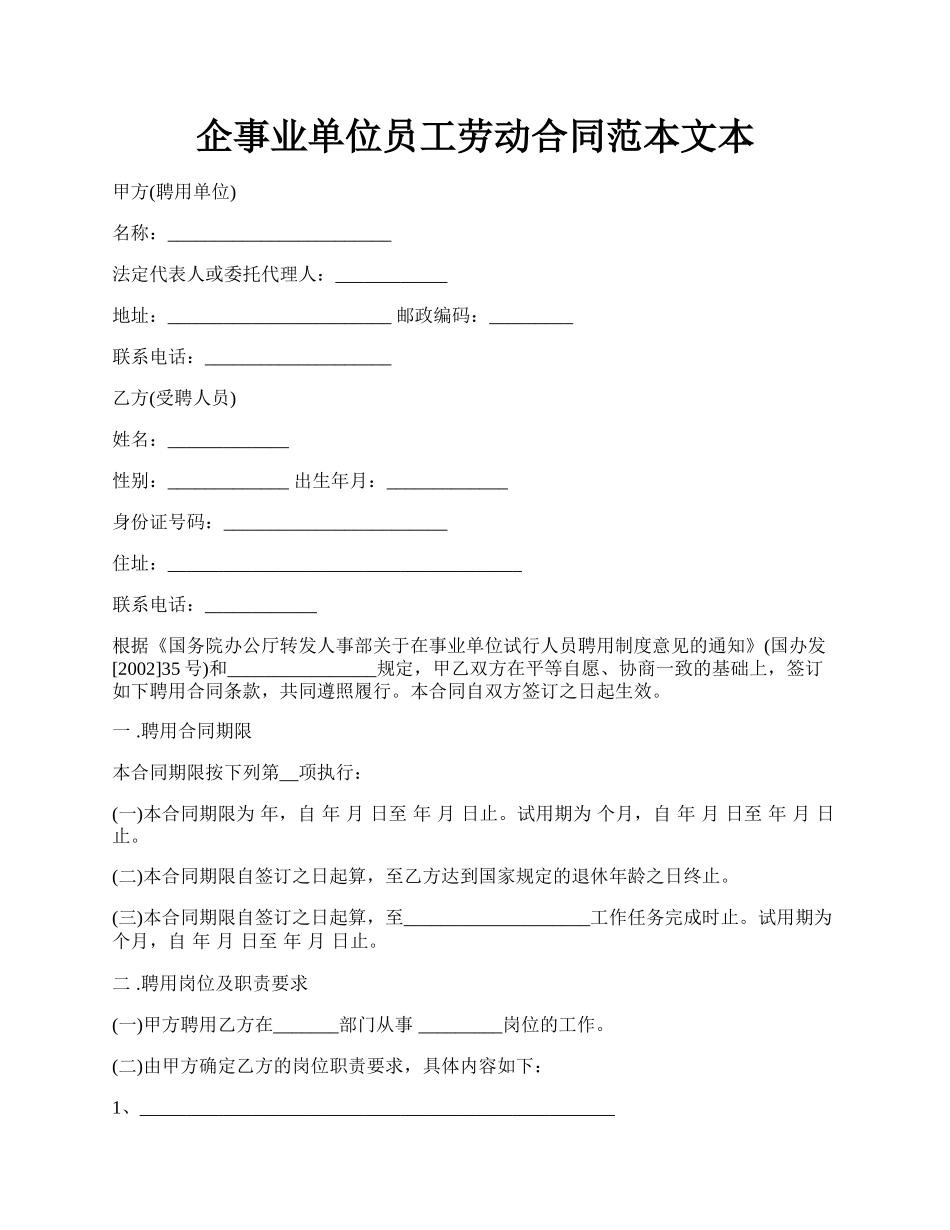 企事业单位员工劳动合同范本文本

甲方(聘用单位)

名称：________________________

法定代表人或委托代理人：____________

地址：________________________ 邮政编码：_________

联系电话：____________________

乙方(受聘人员)

姓名：_____________

性别：_____________ 出生年月：_____________

身份证号码：________________________

住址：______________________________________

联系电话：____________

根据《国务院办公厅转发人事部关于在事业单位试行人员聘用制度意见的通知》(国办发[2002]35 号)和________________规定，甲乙双方在平等自愿、协商一致的基础上，签订如下聘用合同条款，共同遵照履行。本合同自双方签订之日起生效。

一 .聘用合同期限

本合同期限按下列第__项执行：

(一)本合同期限为 年，自 年 月 日至 年 月 日止。试用期为 个月，自 年 月 日至 年 月 日止。

(二)本合同期限自签订之日起算，至乙方达到国家规定的退休年龄之日终止。

(三)本合同期限自签订之日起算，至____________________工作任务完成时止。试用期为 个月，自 年 月 日至 年 月 日止。

二 .聘用岗位及职责要求

(一)甲方聘用乙方在_______部门从事 _________岗位的工作。

(二)由甲方确定乙方的岗位职责要求，具体内容如下：

1、___________________________________________________